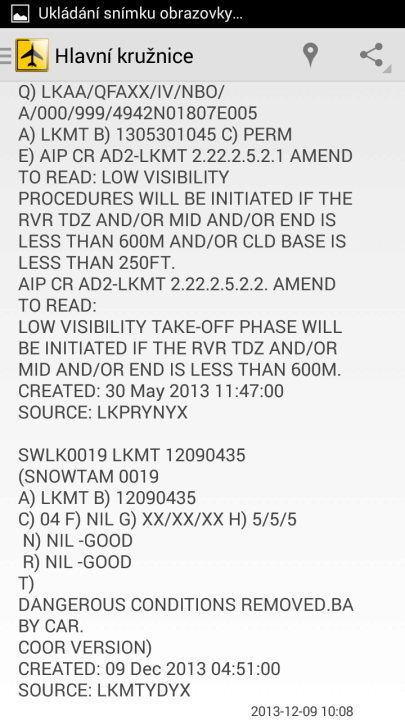 Ukládání snímku obrazovky...

Hlavní kružnice

Q) LKAA/QFAXX/IV/NBO/ A/000/999/4942N01807E005
A) LKMT B) 1305301045 C) PERM
E) AIP CR AD2-LKMT 2.22.2.5.2.1 AMEND TO READ: LOW VISIBILITY PROCEDURES WILL BE INITIATED IF THE RVR TDZ AND/OR MID AND/OR END IS LESS THAN 600M AND/OR CLD BASE IS LESS THAN 250FT.
AIP CR AD2-LKMT 2.22.2.5.2.2. AMEND TO READ:
LOW VISIBILITY TAKE-OFF PHASE WILL BE INITIATED IF THE RVR TDZ AND/OR MID AND/OR END IS LESS THAN 600M.
CREATED: 30 May 2013 11:47:00
SOURCE: LKPRYNYX

SWLK0019 LKMT 12090435
(SNOWTAM 0019
A) LKMT B) 12090435
C) 04 F) NIL G) XX/XX/XX H) 5/5/5
N) NIL -GOOD
R) NIL -GOOD
T)
DANGEROUS CONDITIONS REMOVED.BA BY CAR.
COOR VERSION)
CREATED: 09 Dec 2013 04:51:00
SOURCE: LKMTYDYX

2013-12-09 10:08